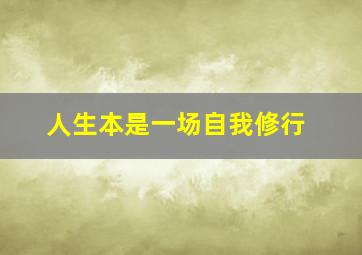 人生本是一场自我修行